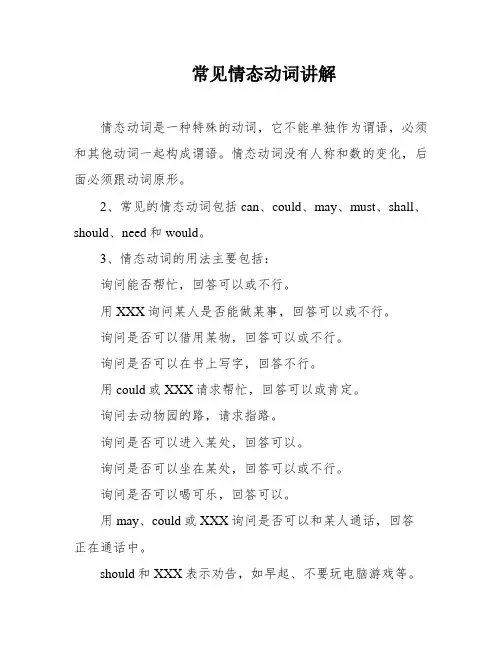 常见情态动词讲解

情态动词是一种特殊的动词，它不能单独作为谓语，必须和其他动词一起构成谓语。情态动词没有人称和数的变化，后面必须跟动词原形。

2、常见的情态动词包括 can、could、may、must、shall、should、need 和 would。

3、情态动词的用法主要包括：

询问能否帮忙，回答可以或不行。

用 XXX 询问某人是否能做某事，回答可以或不行。

询问是否可以借用某物，回答可以或不行。

询问是否可以在书上写字，回答不行。

用 could 或 XXX 请求帮忙，回答可以或肯定。

询问去动物园的路，请求指路。

询问是否可以进入某处，回答可以。

询问是否可以坐在某处，回答可以或不行。

询问是否可以喝可乐，回答可以。

用 may、could 或 XXX 询问是否可以和某人通话，回答正在通话中。

should 和 XXX 表示劝告，如早起、不要玩电脑游戏等。